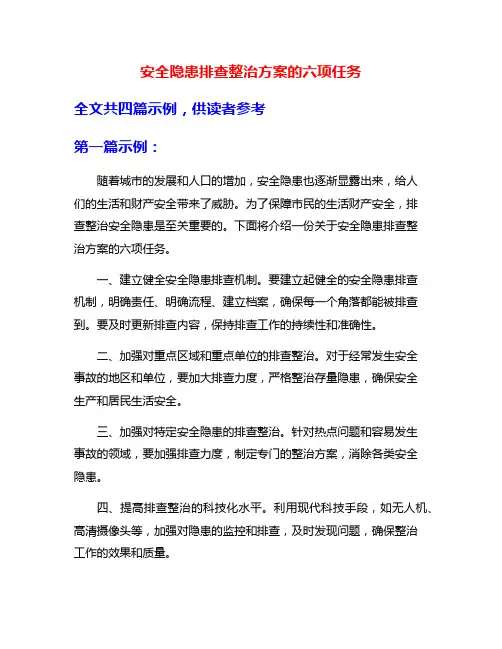 安全隐患排查整治方案的六项任务

全文共四篇示例，供读者参考

第一篇示例：

随着城市的发展和人口的增加，安全隐患也逐渐显露出来，给人们的生活和财产安全带来了威胁。为了保障市民的生活财产安全，排查整治安全隐患是至关重要的。下面将介绍一份关于安全隐患排查整治方案的六项任务。

一、建立健全安全隐患排查机制。要建立起健全的安全隐患排查机制，明确责任、明确流程、建立档案，确保每一个角落都能被排查到。要及时更新排查内容，保持排查工作的持续性和准确性。

二、加强对重点区域和重点单位的排查整治。对于经常发生安全事故的地区和单位，要加大排查力度，严格整治存量隐患，确保安全生产和居民生活安全。

三、加强对特定安全隐患的排查整治。针对热点问题和容易发生事故的领域，要加强排查力度，制定专门的整治方案，消除各类安全隐患。

四、提高排查整治的科技化水平。利用现代科技手段，如无人机、高清摄像头等，加强对隐患的监控和排查，及时发现问题，确保整治工作的效果和质量。